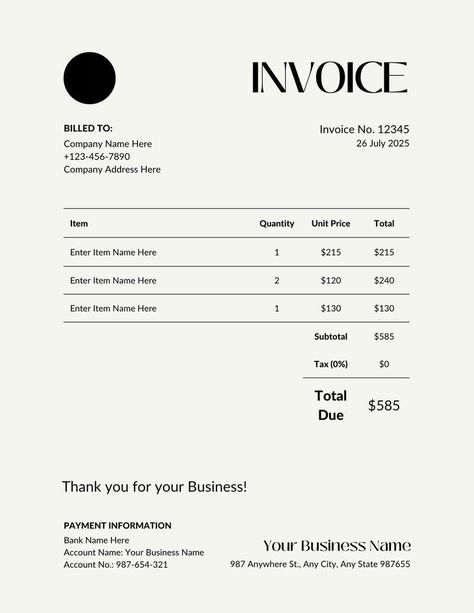 INVOICE

BILLED TO:
Company Name Here
+123-456-7890
Company Address Here

Invoice No. 12345
26 July 2025

| Item | Quantity | Unit Price | Total |
|---|---|---|---|
| Enter Item Name Here | 1 | $215 | $215 |
| Enter Item Name Here | 2 | $120 | $240 |
| Enter Item Name Here | 1 | $130 | $130 |
| | | Subtotal | $585 |
| | | Tax (0%) | $0 |
| | | Total Due | $585 |

Thank you for your Business!

PAYMENT INFORMATION
Bank Name Here
Account Name: Your Business Name
Account No.: 987-654-321

Your Business Name
987 Anywhere St., Any City, Any State 987655